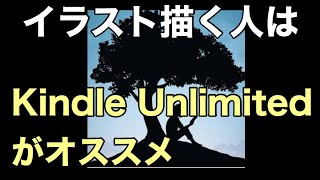 イラスト描く人は

Kindle Unlimited

がオススメ